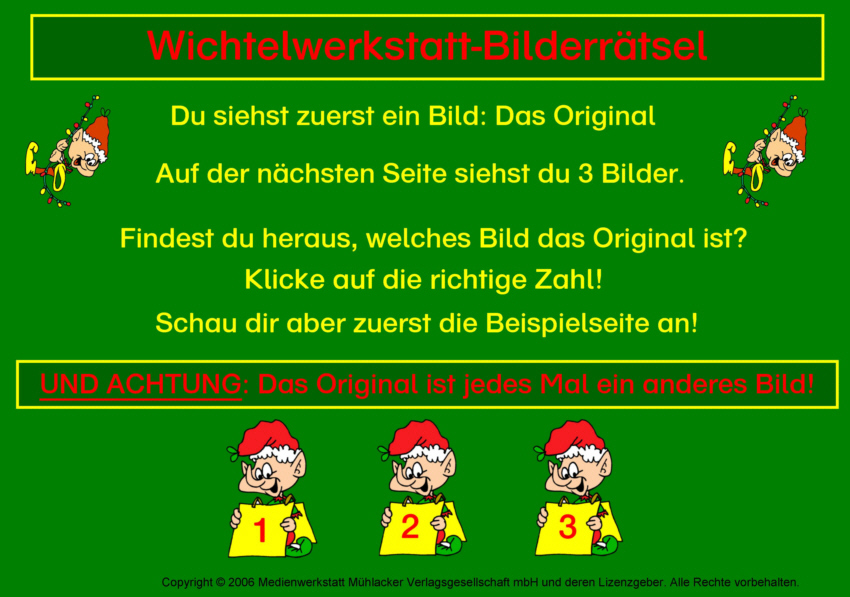 Wichtelwerkstatt-Bilderrätsel

Du siehst zuerst ein Bild: Das Original

Auf der nächsten Seite siehst du 3 Bilder.

Findest du heraus, welches Bild das Original ist?

Klicke auf die richtige Zahl!

Schau dir aber zuerst die Beispielseite an!

UND ACHTUNG: Das Original ist jedes Mal ein anderes Bild!

1

2

3

Copyright © 2006 Medienwerkstatt Mühlacker Verlagsgesellschaft mbH und deren Lizenzgeber. Alle Rechte vorbehalten.